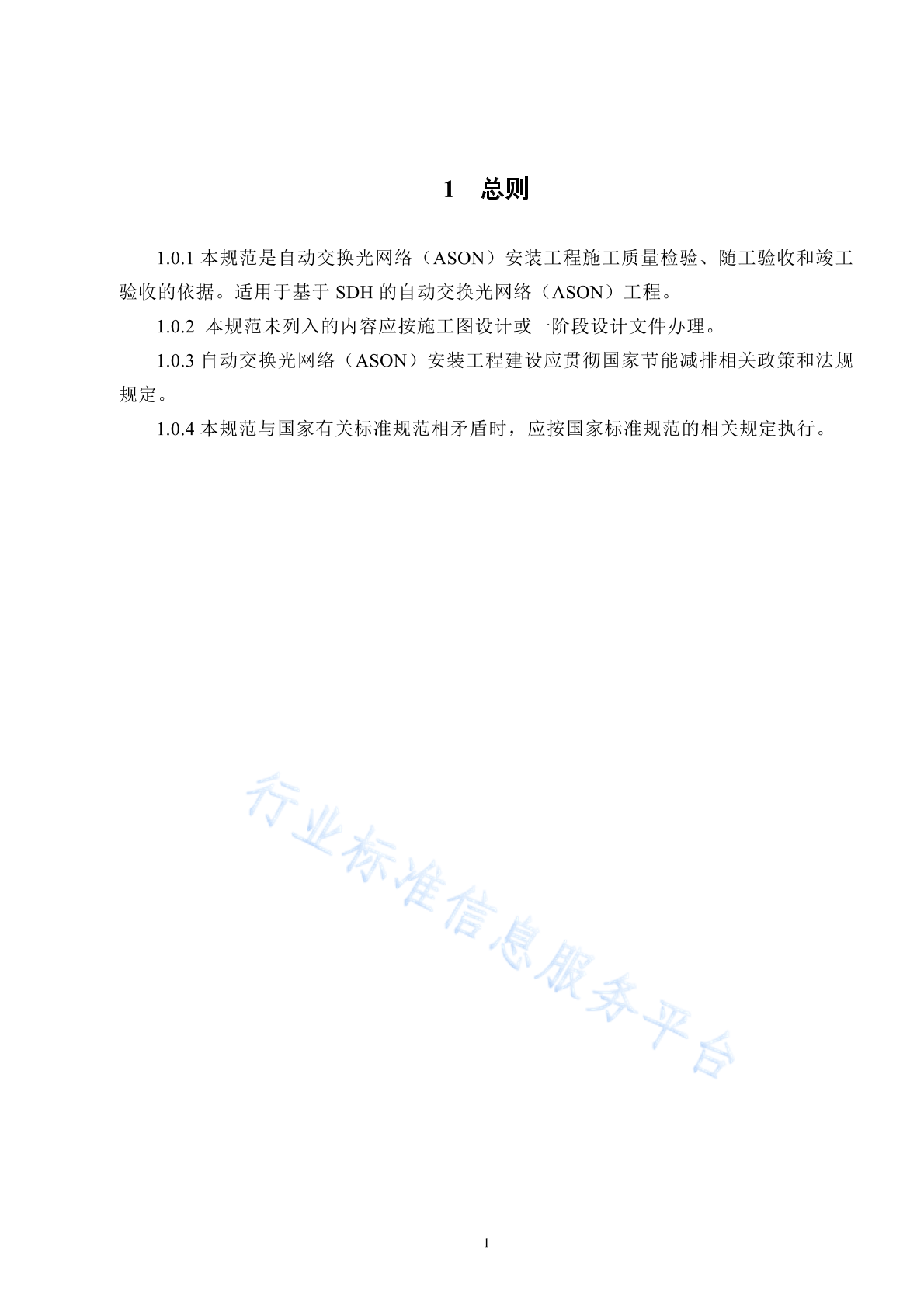 1 总则

1.0.1 本规范是自动交换光网络（ASON）安装工程施工质量检验、随工验收和竣工验收的依据。适用于基于 SDH 的自动交换光网络（ASON）工程。

1.0.2 本规范未列入的内容应按施工图设计或一阶段设计文件办理。

1.0.3 自动交换光网络（ASON）安装工程建设应贯彻国家节能减排相关政策和法规规定。

1.0.4 本规范与国家有关标准规范相矛盾时，应按国家标准规范的相关规定执行。

行业标准信息服务平台

1